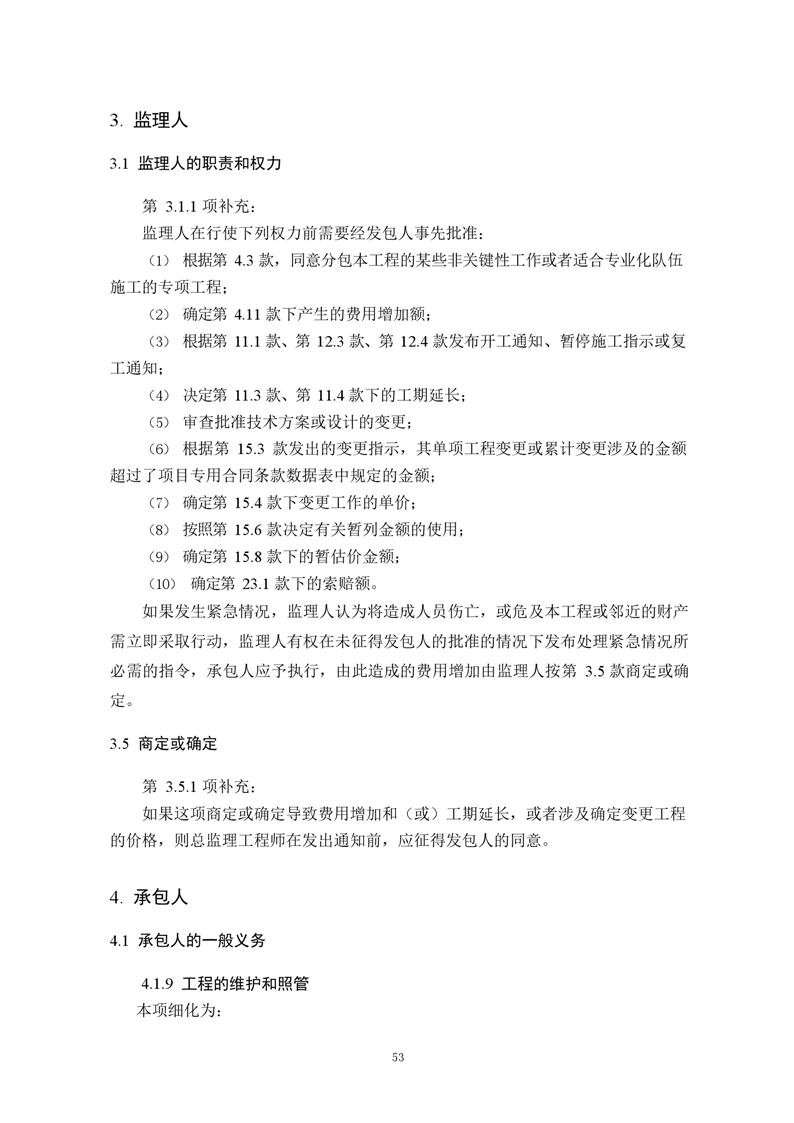 3. 监理人

3.1 监理人的职责和权力

第 3.1.1 项补充：

监理人在行使下列权力前需要经发包人事先批准：

（1） 根据第 4.3 款，同意分包本工程的某些非关键性工作或者适合专业化队伍施工的专项工程；

（2） 确定第 4.11 款下产生的费用增加额；

（3） 根据第 11.1 款、第 12.3 款、第 12.4 款发布开工通知、暂停施工指示或复工通知；

（4） 决定第 11.3 款、第 11.4 款下的工期延长；

（5） 审查批准技术方案或设计的变更；

（6） 根据第 15.3 款发出的变更指示，其单项工程变更或累计变更涉及的金额超过了项目专用合同条款数据表中规定的金额；

（7） 确定第 15.4 款下变更工作的单价；

（8） 按照第 15.6 款决定有关暂列金额的使用；

（9） 确定第 15.8 款下的暂估价金额；

（10） 确定第 23.1 款下的索赔额。

如果发生紧急情况，监理人认为将造成人员伤亡，或危及本工程或邻近的财产需立即采取行动，监理人有权在未征得发包人的批准的情况下发布处理紧急情况所必需的指令，承包人应予执行，由此造成的费用增加由监理人按第 3.5 款商定或确定。

3.5 商定或确定

第 3.5.1 项补充：

如果这项商定或确定导致费用增加和（或）工期延长，或者涉及确定变更工程的价格，则总监理工程师在发出通知前，应征得发包人的同意。

4. 承包人

4.1 承包人的一般义务

4.1.9 工程的维护和照管

本项细化为：

53